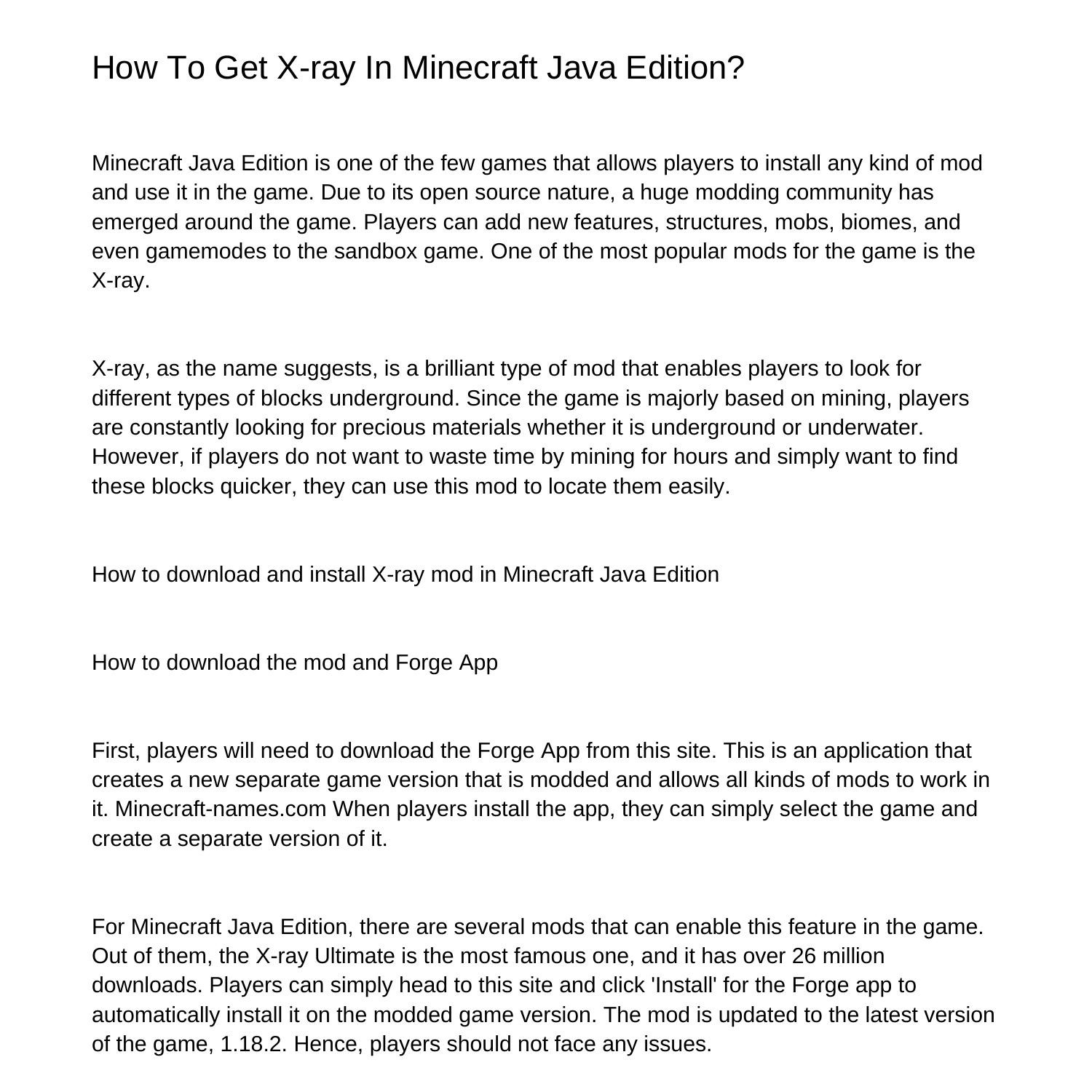 How To Get X-ray In Minecraft Java Edition?

Minecraft Java Edition is one of the few games that allows players to install any kind of mod and use it in the game. Due to its open source nature, a huge modding community has emerged around the game. Players can add new features, structures, mobs, biomes, and even gamemodes to the sandbox game. One of the most popular mods for the game is the X-ray.

X-ray, as the name suggests, is a brilliant type of mod that enables players to look for different types of blocks underground. Since the game is majorly based on mining, players are constantly looking for precious materials whether it is underground or underwater. However, if players do not want to waste time by mining for hours and simply want to find these blocks quicker, they can use this mod to locate them easily.

How to download and install X-ray mod in Minecraft Java Edition

How to download the mod and Forge App

First, players will need to download the Forge App from this site. This is an application that creates a new separate game version that is modded and allows all kinds of mods to work in it. Minecraft-names.com When players install the app, they can simply select the game and create a separate version of it.

For Minecraft Java Edition, there are several mods that can enable this feature in the game. Out of them, the X-ray Ultimate is the most famous one, and it has over 26 million downloads. Players can simply head to this site and click 'Install' for the Forge app to automatically install it on the modded game version. The mod is updated to the latest version of the game, 1.18.2. Hence, players should not face any issues.